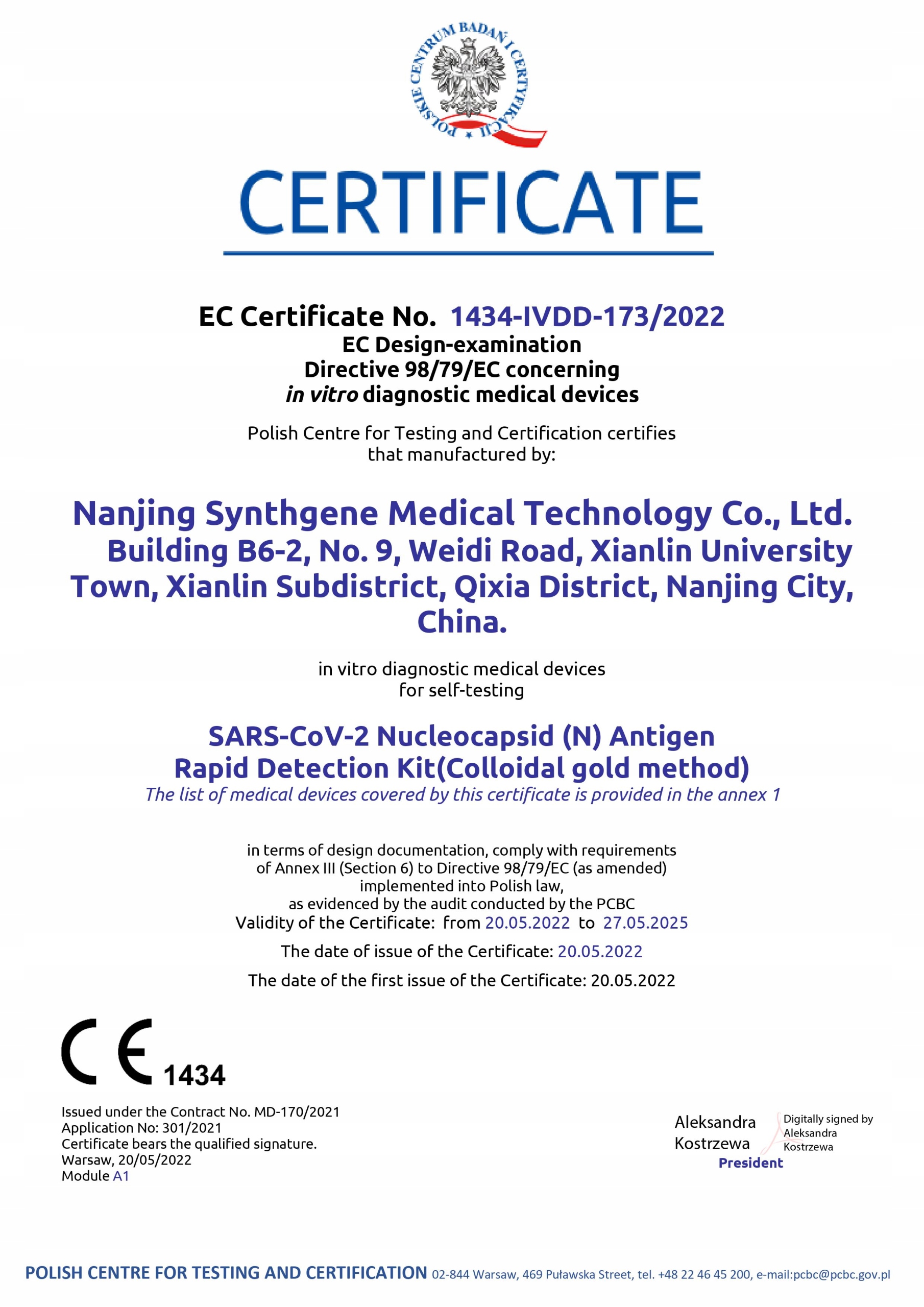 POLSKIE CENTRUM BADAŃ I CERTYFIKACJI

CERTIFICATE

EC Certificate No. 1434-IVDD-173/2022
EC Design-examination
Directive 98/79/EC concerning
in vitro diagnostic medical devices

Polish Centre for Testing and Certification certifies that manufactured by:

Nanjing Synthgene Medical Technology Co., Ltd.
Building B6-2, No. 9, Weidi Road, Xianlin University Town, Xianlin Subdistrict, Qixia District, Nanjing City, China.

in vitro diagnostic medical devices
for self-testing

SARS-CoV-2 Nucleocapsid (N) Antigen Rapid Detection Kit(Colloidal gold method)
The list of medical devices covered by this certificate is provided in the annex 1

in terms of design documentation, comply with requirements of Annex III (Section 6) to Directive 98/79/EC (as amended) implemented into Polish law,
as evidenced by the audit conducted by the PCBC
Validity of the Certificate: from 20.05.2022 to 27.05.2025

The date of issue of the Certificate: 20.05.2022

The date of the first issue of the Certificate: 20.05.2022

CE 1434

Issued under the Contract No. MD-170/2021
Application No: 301/2021
Certificate bears the qualified signature.
Warsaw, 20/05/2022
Module A1

Aleksandra Kostrzewa
Digitally signed by Aleksandra Kostrzewa
President

POLISH CENTRE FOR TESTING AND CERTIFICATION 02-844 Warsaw, 469 Puławska Street, tel. +48 22 46 45 200, e-mail:pcbc@pcbc.gov.pl